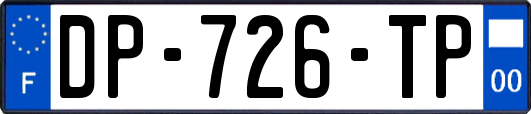 F
DP-726-TP
00